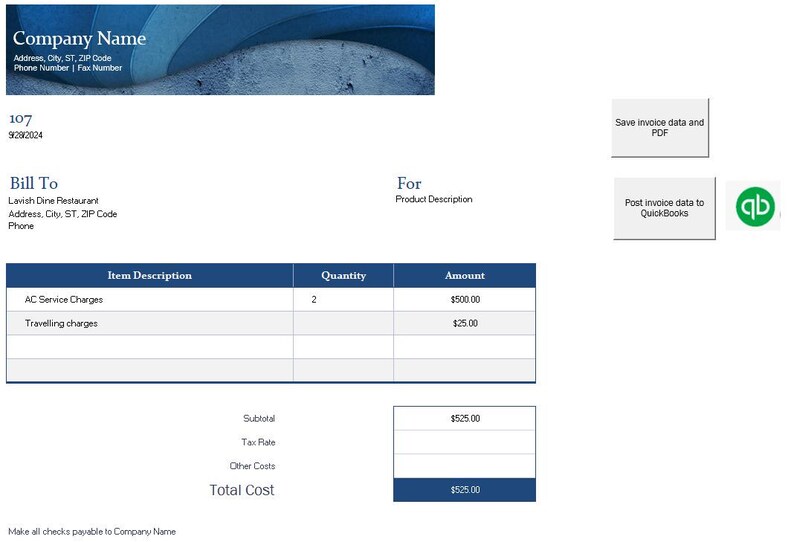 Company Name
Address, City, ST, ZIP Code
Phone Number | Fax Number

107
9/28/2024

Save invoice data and PDF

Bill To
Lavish Dine Restaurant
Address, City, ST, ZIP Code
Phone

For
Product Description

Post invoice data to QuickBooks

qb

| Item Description | Quantity | Amount |
|---|---|---|
| AC Service Charges | 2 | $500.00 |
| Travelling charges | | $25.00 |
| | | |
| | | |

| | |
|---|---|
| Subtotal | $525.00 |
| Tax Rate | |
| Other Costs | |
| Total Cost | $525.00 |

Make all checks payable to Company Name